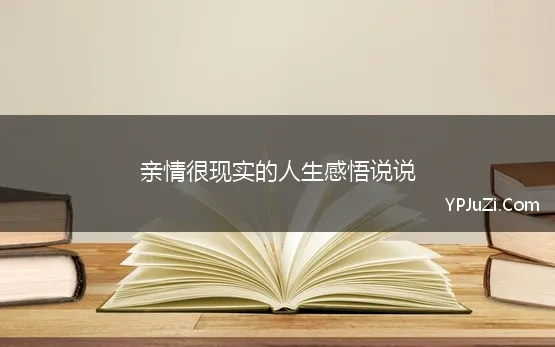 亲情很现实的人生感悟说说

YPJuZi.Com